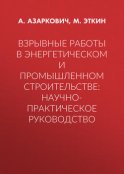 А. АЗАРКОВИЧ, М. ЭТКИН

ВЗРЫВНЫЕ РАБОТЫ В ЭНЕРГЕТИЧЕСКОМ И ПРОМЫШЛЕННОМ СТРОИТЕЛЬСТВЕ: НАУЧНО-ПРАКТИЧЕСКОЕ РУКОВОДСТВО